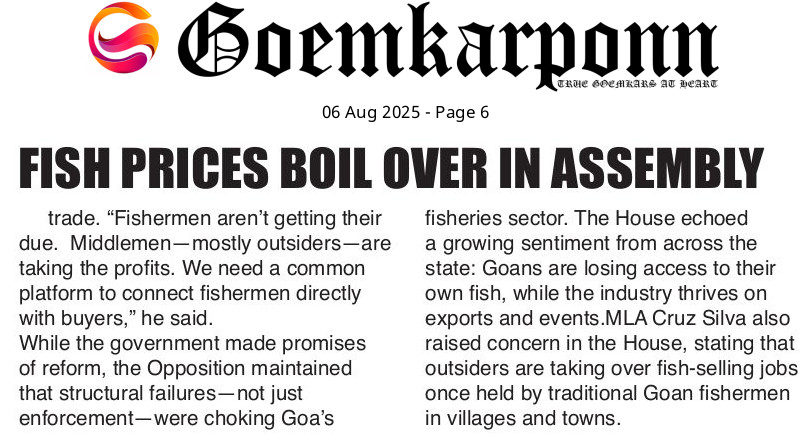 Goemkarponn
TRUE GOEMKARS AT HEART

06 Aug 2025 - Page 6

FISH PRICES BOIL OVER IN ASSEMBLY

trade. "Fishermen aren't getting their due. Middlemen—mostly outsiders—are taking the profits. We need a common platform to connect fishermen directly with buyers," he said.

While the government made promises of reform, the Opposition maintained that structural failures—not just enforcement—were choking Goa's fisheries sector. The House echoed a growing sentiment from across the state: Goans are losing access to their own fish, while the industry thrives on exports and events.MLA Cruz Silva also raised concern in the House, stating that outsiders are taking over fish-selling jobs once held by traditional Goan fishermen in villages and towns.